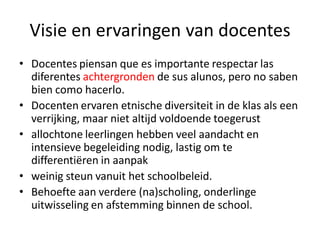 Visie en ervaringen van docentes

• Docentes piensan que es importante respectar las diferentes achtergronden de sus alunos, pero no saben bien como hacerlo.
• Docenten ervaren etnische diversiteit in de klas als een verrijking, maar niet altijd voldoende toegerust
• allochtone leerlingen hebben veel aandacht en intensieve begeleiding nodig, lastig om te differentiëren in aanpak
• weinig steun vanuit het schoolbeleid.
• Behoefte aan verdere (na)scholing, onderlinge uitwisseling en afstemming binnen de school.